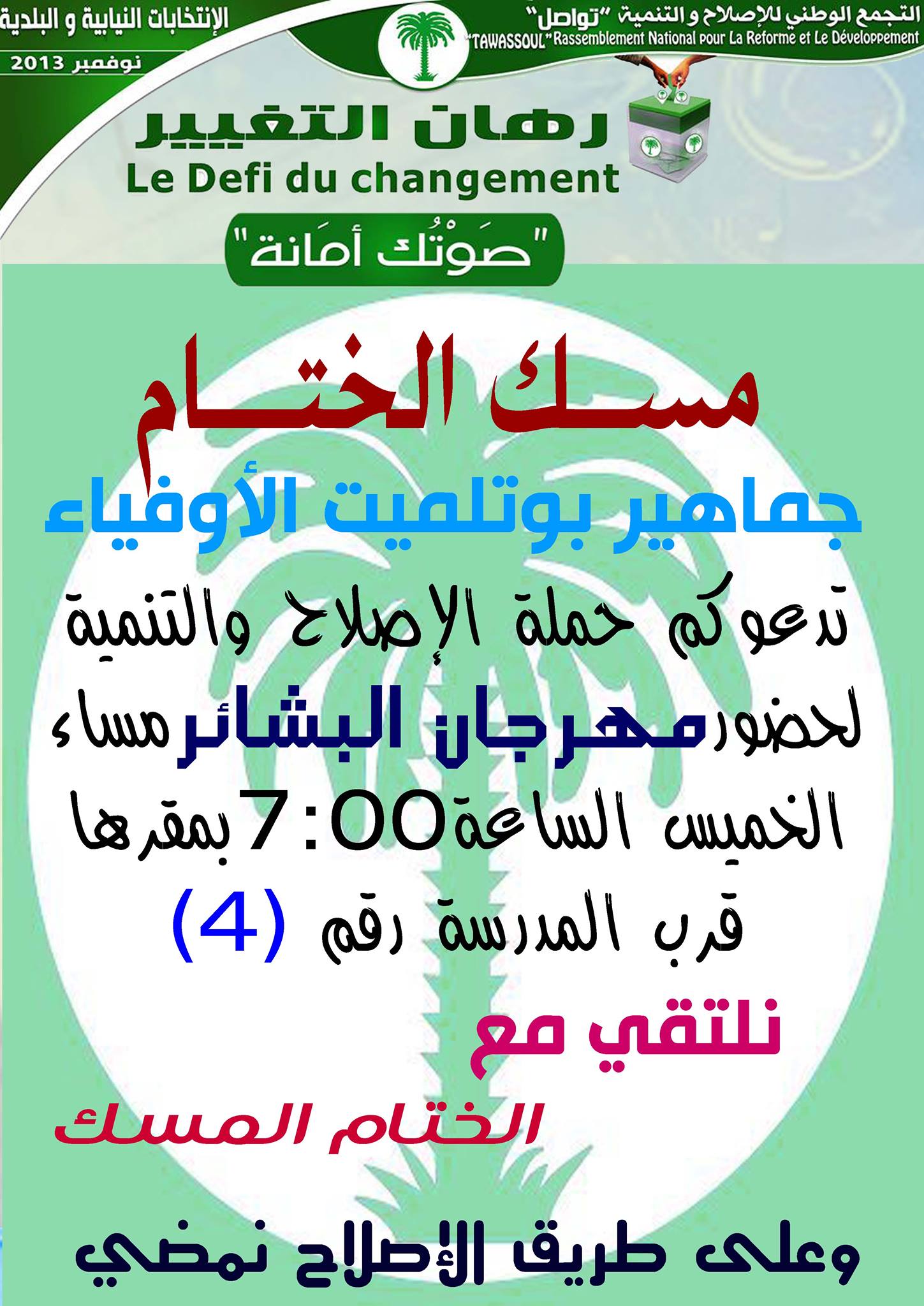 التجمع الوطني للإصلاح و التنمية "تواصل"
"TAWASSOUL" Rassemblement National pour La Reforme et Le Développement

الإنتخابات النيابية و البلدية
نوفمبر 2013

رهان التغيير
Le Defi du changement

"صَوْتُك أمَانة"

مسك الختام

جماهير بوتلميت الأوفياء

تدعوكم حملة الإصلاح والتنمية لحضور مهرجان البشائر مساء الخميس الساعة 7:00 بمقرها قرب المدرسة رقم (4)

نلتقي مع

الختام المسك

وعلى طريق الإصلاح نمضي